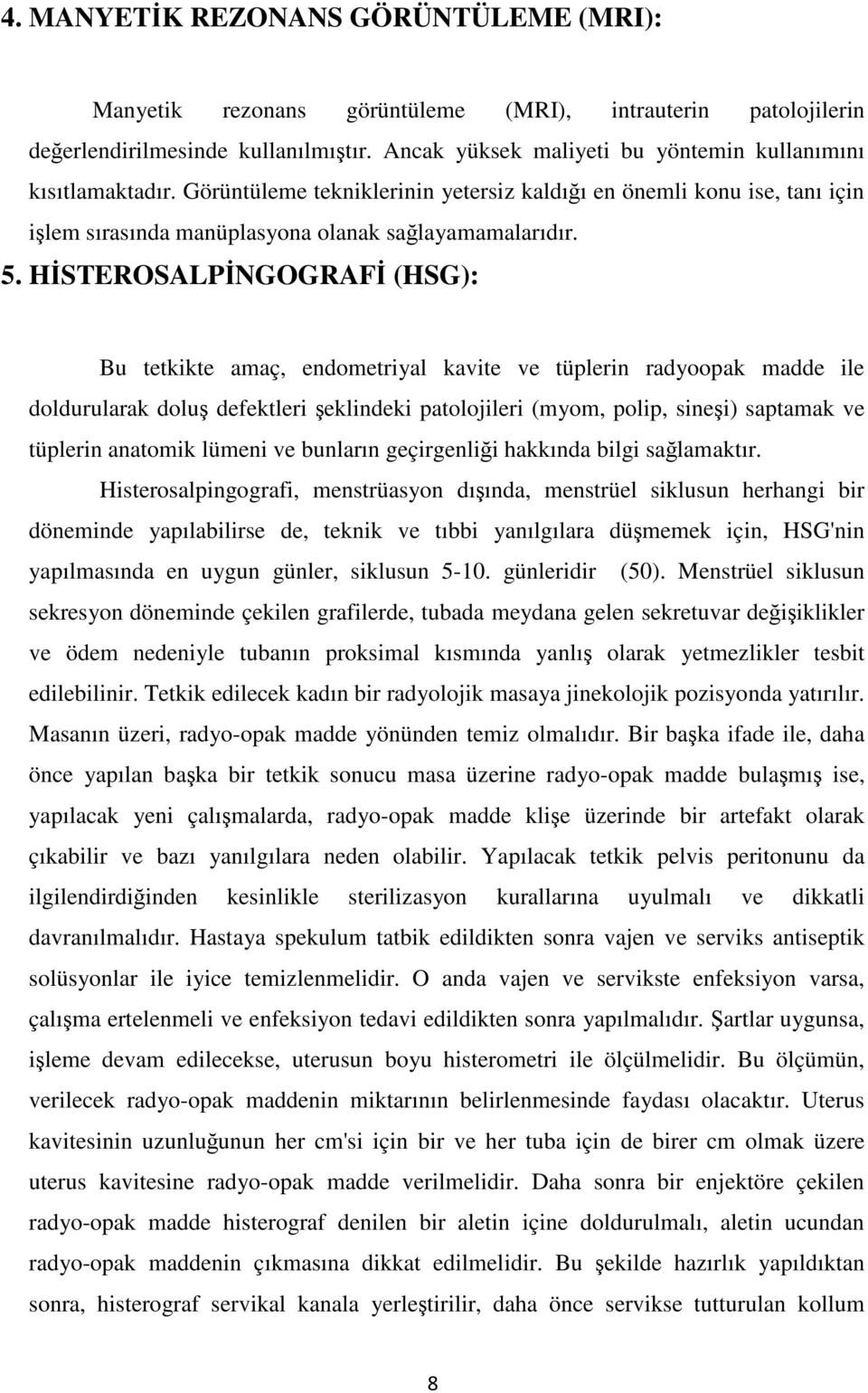 4. MANYETİK REZONANS GÖRÜNTÜLEME (MRI):

Manyetik rezonans görüntüleme (MRI), intrauterin patolojilerin değerlendirilmesinde kullanılmıştır. Ancak yüksek maliyeti bu yöntemin kullanımını kısıtlamaktadır. Görüntüleme tekniklerinin yetersiz kaldığı en önemli konu ise, tanı için işlem sırasında manüplasyona olanak sağlayamamalarıdır.

5. HİSTEROSALPİNGOGRAFİ (HSG):

Bu tetkikte amaç, endometriyal kavite ve tüplerin radyoopak madde ile doldurularak doluş defektleri şeklindeki patolojileri (myom, polip, sineşi) saptamak ve tüplerin anatomik lümeni ve bunların geçirgenliği hakkında bilgi sağlamaktır.

Histerosalpingografi, menstrüasyon dışında, menstrüel siklusun herhangi bir döneminde yapılabilirse de, teknik ve tıbbi yanılgılara düşmemek için, HSG'nin yapılmasında en uygun günler, siklusun 5-10. günleridir (50). Menstrüel siklusun sekresyon döneminde çekilen grafilerde, tubada meydana gelen sekretuvar değişiklikler ve ödem nedeniyle tubanın proksimal kısmında yanlış olarak yetmezlikler tesbit edilebilinir. Tetkik edilecek kadın bir radyolojik masaya jinekolojik pozisyonda yatırılır. Masanın üzeri, radyo-opak madde yönünden temiz olmalıdır. Bir başka ifade ile, daha önce yapılan başka bir tetkik sonucu masa üzerine radyo-opak madde bulaşmış ise, yapılacak yeni çalışmalarda, radyo-opak madde klişe üzerinde bir artefakt olarak çıkabilir ve bazı yanılgılara neden olabilir. Yapılacak tetkik pelvis peritonunu da ilgilendirdiğinden kesinlikle sterilizasyon kurallarına uyulmalı ve dikkatli davranılmalıdır. Hastaya spekulum tatbik edildikten sonra vajen ve serviks antiseptik solüsyonlar ile iyice temizlenmelidir. O anda vajen ve servikste enfeksiyon varsa, çalışma ertelenmeli ve enfeksiyon tedavi edildikten sonra yapılmalıdır. Şartlar uygunsa, işleme devam edilecekse, uterusun boyu histerometri ile ölçülmelidir. Bu ölçümün, verilecek radyo-opak maddenin miktarının belirlenmesinde faydası olacaktır. Uterus kavitesinin uzunluğunun her cm'si için bir ve her tuba için de birer cm olmak üzere uterus kavitesine radyo-opak madde verilmelidir. Daha sonra bir enjektöre çekilen radyo-opak madde histerograf denilen bir aletin içine doldurulmalı, aletin ucundan radyo-opak maddenin çıkmasına dikkat edilmelidir. Bu şekilde hazırlık yapıldıktan sonra, histerograf servikal kanala yerleştirilir, daha önce servikse tutturulan kollum

8